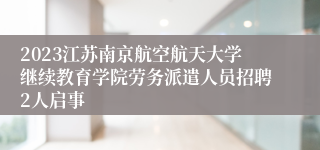 2023江苏南京航空航天大学继续教育学院劳务派遣人员招聘2人启事